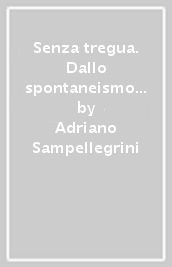 Senza tregua. Dallo spontaneismo…
by
Adriano Sampellegrini